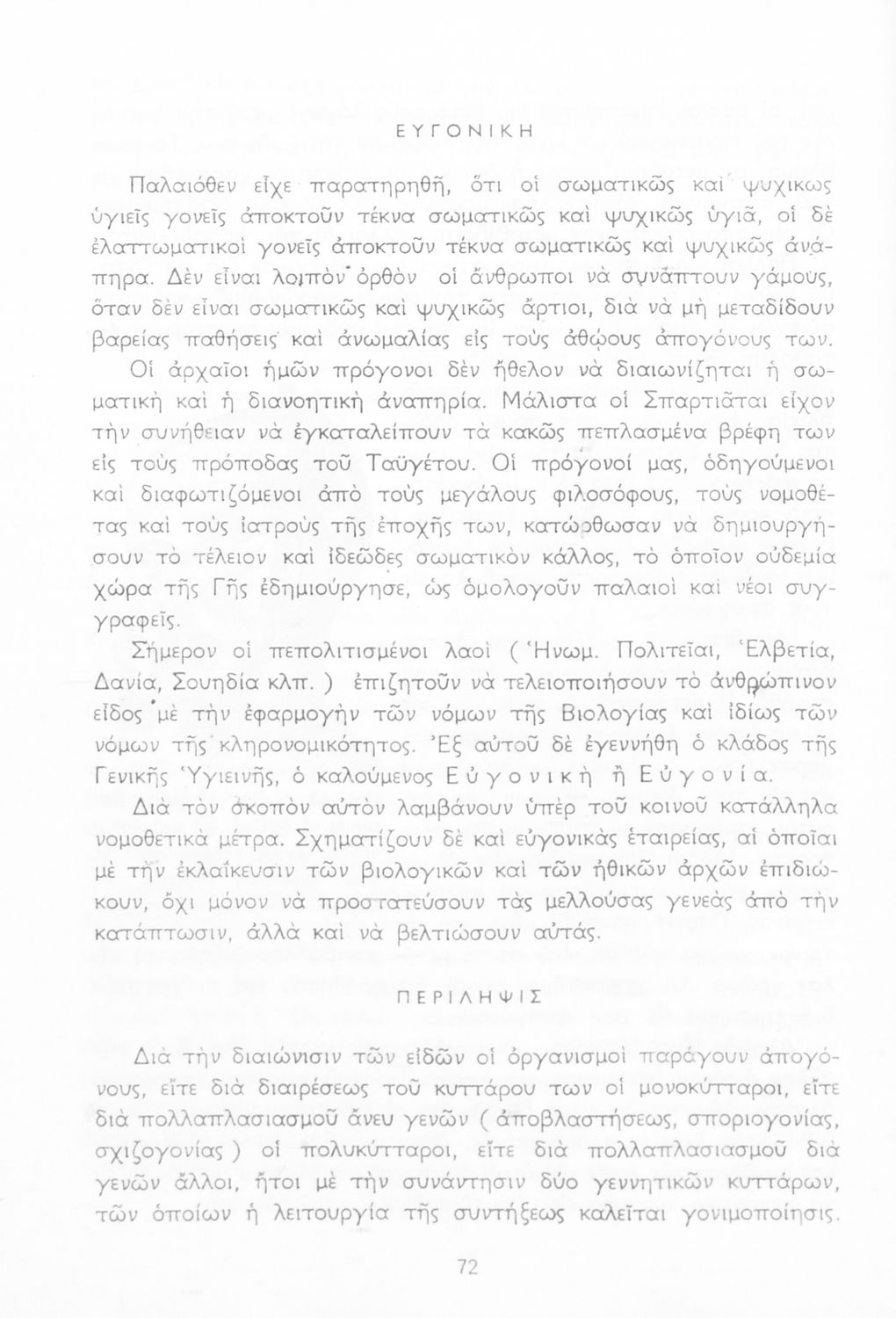 ΕΥΓΟΝΙΚΗ

Παλαιόθεν εἶχε παρατηρηθῆ, ὅτι οἱ σωματικῶς καὶ ψυχικῶς ὑγιεῖς γονεῖς ἀποκτοῦν τέκνα σωματικῶς καὶ ψυχικῶς ὑγιᾶ, οἱ δὲ ἐλαττωματικοὶ γονεῖς ἀποκτοῦν τέκνα σωματικῶς καὶ ψυχικῶς ἀνάπηρα. Δὲν εἶναι λοιπὸν ὀρθὸν οἱ ἄνθρωποι νὰ συνάπτουν γάμους, ὅταν δὲν εἶναι σωματικῶς καὶ ψυχικῶς ἄρτιοι, διὰ νὰ μὴ μεταδίδουν βαρείας παθήσεις καὶ ἀνωμαλίας εἰς τοὺς ἀθώους ἀπογόνους των.

Οἱ ἀρχαῖοι ἡμῶν πρόγονοι δὲν ἤθελον νὰ διαιωνίζηται ἡ σωματικὴ καὶ ἡ διανοητικὴ ἀναπηρία. Μάλιστα οἱ Σπαρτιᾶται εἶχον τὴν συνήθειαν νὰ ἐγκαταλείπουν τὰ κακῶς πεπλασμένα βρέφη των εἰς τοὺς πρόποδας τοῦ Ταϋγέτου. Οἱ πρόγονοί μας, ὁδηγούμενοι καὶ διαφωτιζόμενοι ἀπὸ τοὺς μεγάλους φιλοσόφους, τοὺς νομοθέτας καὶ τοὺς ἰατροὺς τῆς ἐποχῆς των, κατώρθωσαν νὰ δημιουργήσουν τὸ τέλειον καὶ ἰδεῶδες σωματικὸν κάλλος, τὸ ὁποῖον οὐδεμία χώρα τῆς Γῆς ἐδημιούργησε, ὡς ὁμολογοῦν παλαιοὶ καὶ νέοι συγγραφεῖς.

Σήμερον οἱ πεπολιτισμένοι λαοὶ ( Ἡνωμ. Πολιτεῖαι, Ἑλβετία, Δανία, Σουηδία κλπ. ) ἐπιζητοῦν νὰ τελειοποιήσουν τὸ ἀνθρώπινον εἶδος μὲ τὴν ἐφαρμογὴν τῶν νόμων τῆς Βιολογίας καὶ ἰδίως τῶν νόμων τῆς κληρονομικότητος. Ἐξ αὐτοῦ δὲ ἐγεννήθη ὁ κλάδος τῆς Γενικῆς Ὑγιεινῆς, ὁ καλούμενος Εὐγονικὴ ἢ Εὐγονία.

Διὰ τὸν σκοπὸν αὐτὸν λαμβάνουν ὑπὲρ τοῦ κοινοῦ κατάλληλα νομοθετικὰ μέτρα. Σχηματίζουν δὲ καὶ εὐγονικὰς ἑταιρείας, αἱ ὁποῖαι μὲ τὴν ἐκλαΐκευσιν τῶν βιολογικῶν καὶ τῶν ἠθικῶν ἀρχῶν ἐπιδιώκουν, ὄχι μόνον νὰ προστατεύσουν τὰς μελλούσας γενεὰς ἀπὸ τὴν κατάπτωσιν, ἀλλὰ καὶ νὰ βελτιώσουν αὐτάς.

ΠΕΡΙΛΗΨΙΣ

Διὰ τὴν διαιώνισιν τῶν εἰδῶν οἱ ὀργανισμοὶ παράγουν ἀπογόνους, εἴτε διὰ διαιρέσεως τοῦ κυττάρου των οἱ μονοκύτταροι, εἴτε διὰ πολλαπλασιασμοῦ ἄνευ γενῶν ( ἀποβλαστήσεως, σποριογονίας, σχιζογονίας ) οἱ πολυκύτταροι, εἴτε διὰ πολλαπλασιασμοῦ διὰ γενῶν ἄλλοι, ἤτοι μὲ τὴν συνάντησιν δύο γεννητικῶν κυττάρων, τῶν ὁποίων ἡ λειτουργία τῆς συντήξεως καλεῖται γονιμοποίησις.

72